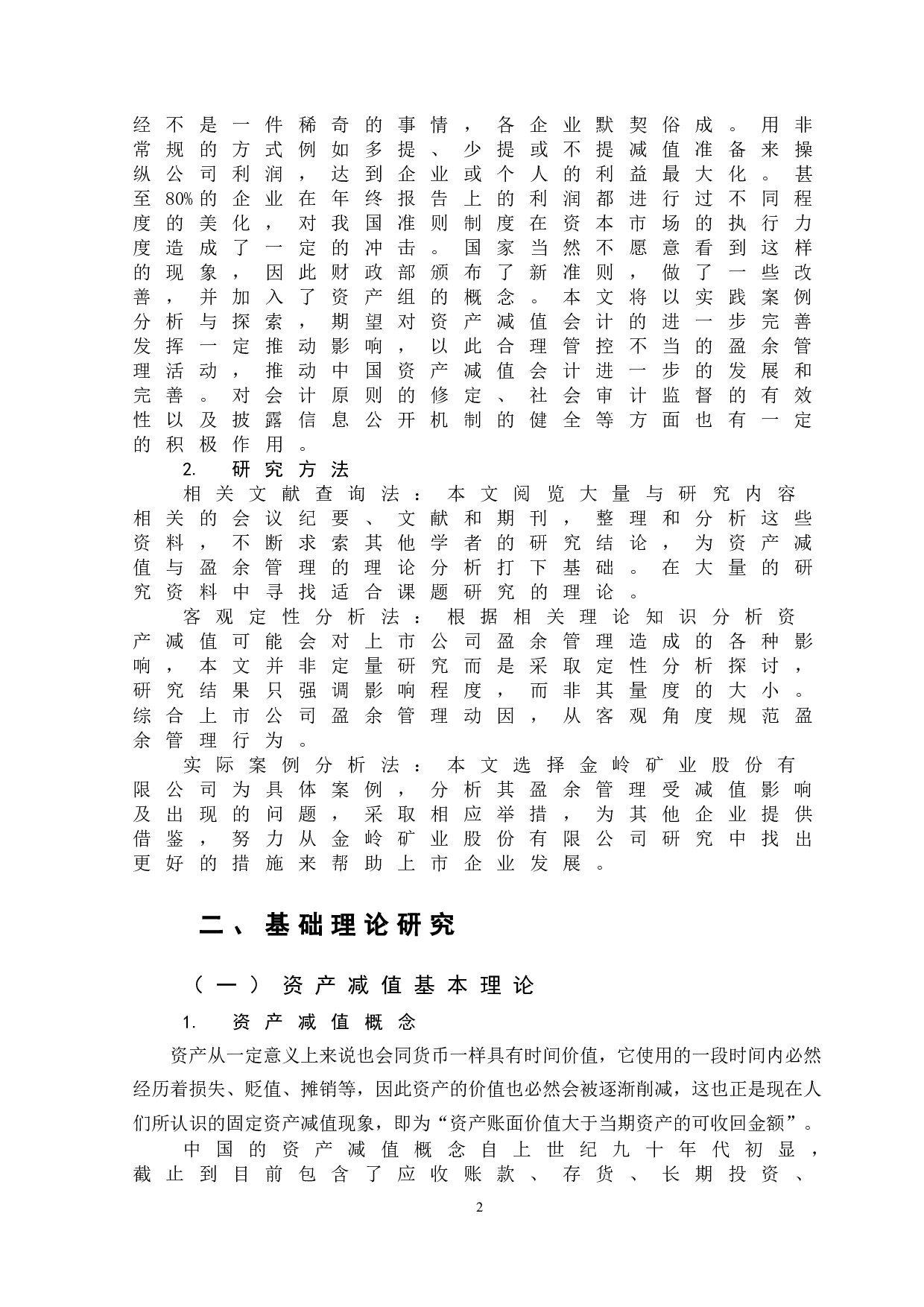 经不是一件稀奇的事情，各企业默契俗成。用非常规的方式例如多提、少提或不提减值准备来操纵公司利润，达到企业或个人的利益最大化。甚至80%的企业在年终报告上的利润都进行过不同程度的美化，对我国准则制度在资本市场的执行力度造成了一定的冲击。国家当然不愿意看到这样的现象，因此财政部颁布了新准则，做了一些改善，并加入了资产组的概念。本文将以实践案例分析与探索，期望对资产减值会计的进一步完善发挥一定推动影响，以此合理管控不当的盈余管理活动，推动中国资产减值会计进一步的发展和完善。对会计原则的修定、社会审计监督的有效性以及披露信息公开机制的健全等方面也有一定的积极作用。

2. 研究方法

相关文献查询法：本文阅览大量与研究内容相关的会议纪要、文献和期刊，整理和分析这些资料，不断求索其他学者的研究结论，为资产减值与盈余管理的理论分析打下基础。在大量的研究资料中寻找适合课题研究的理论。

客观定性分析法：根据相关理论知识分析资产减值可能会对上市公司盈余管理造成的各种影响，本文并非定量研究而是采取定性分析探讨，研究结果只强调影响程度，而非其量度的大小。综合上市公司盈余管理动因，从客观角度规范盈余管理行为。

实际案例分析法：本文选择金岭矿业股份有限公司为具体案例，分析其盈余管理受减值影响及出现的问题，采取相应举措，为其他企业提供借鉴，努力从金岭矿业股份有限公司研究中找出更好的措施来帮助上市企业发展。

二、基础理论研究

（一）资产减值基本理论

1. 资产减值概念

资产从一定意义上来说也会同货币一样具有时间价值，它使用的一段时间内必然经历着损失、贬值、摊销等，因此资产的价值也必然会被逐渐削减，这也正是现在人们所认识的固定资产减值现象，即为“资产账面价值大于当期资产的可收回金额”。

中国的资产减值概念自上世纪九十年代初显，截止到目前包含了应收账款、存货、长期投资、

2